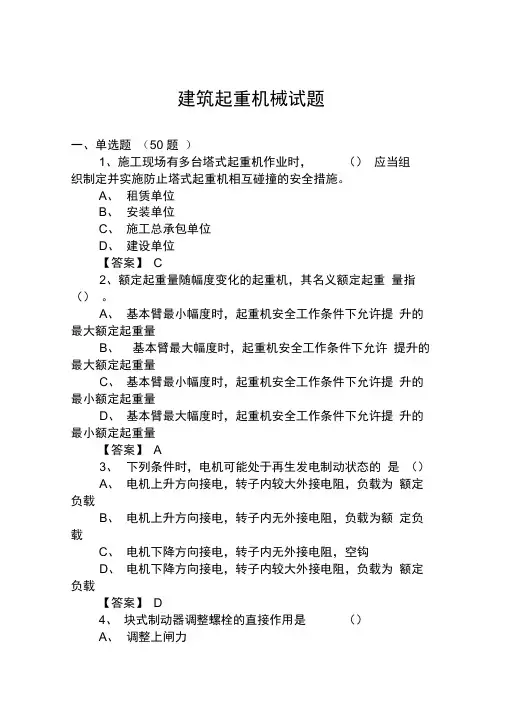 建筑起重机械试题

一、单选题 （50 题 ）

1、施工现场有多台塔式起重机作业时， （） 应当组织制定并实施防止塔式起重机相互碰撞的安全措施。

A、 租赁单位

B、 安装单位

C、 施工总承包单位

D、 建设单位

【答案】 C

2、额定起重量随幅度变化的起重机，其名义额定起重 量指（） 。

A、 基本臂最小幅度时，起重机安全工作条件下允许提 升的最大额定起重量

B、 基本臂最大幅度时，起重机安全工作条件下允许 提升的最大额定起重量

C、 基本臂最小幅度时，起重机安全工作条件下允许提 升的最小额定起重量

D、 基本臂最大幅度时，起重机安全工作条件下允许提 升的最小额定起重量

【答案】 A

3、 下列条件时，电机可能处于再生发电制动状态的 是 （）

A、 电机上升方向接电，转子内较大外接电阻，负载为 额定负载

B、 电机上升方向接电，转子内无外接电阻，负载为额 定负载

C、 电机下降方向接电，转子内无外接电阻，空钩

D、 电机下降方向接电，转子内较大外接电阻，负载为 额定负载

【答案】 D

4、 块式制动器调整螺栓的直接作用是 （）

A、 调整上闸力